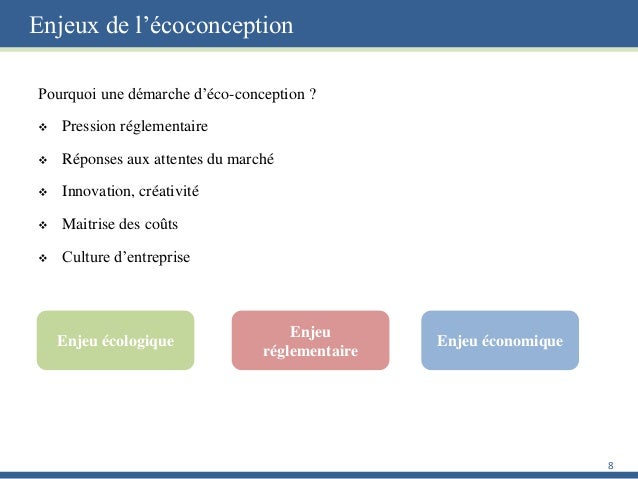 Enjeux de l’écoconception

Pourquoi une démarche d’éco-conception ?

❖ Pression réglementaire

❖ Réponses aux attentes du marché

❖ Innovation, créativité

❖ Maitrise des coûts

❖ Culture d’entreprise

Enjeu écologique

Enjeu réglementaire

Enjeu économique

8